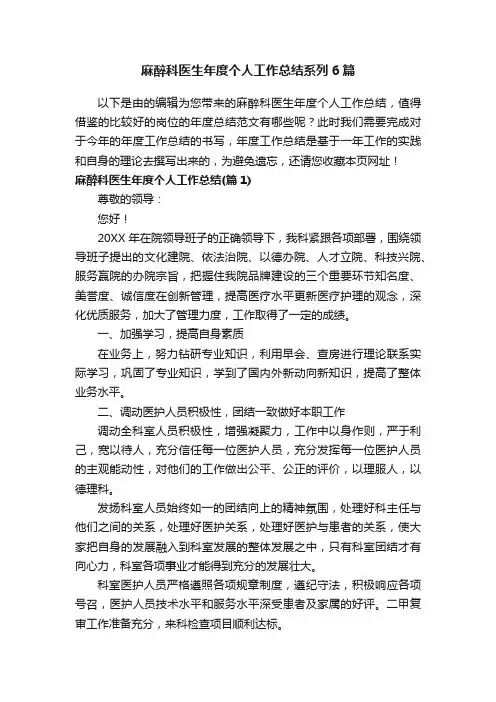 麻醉科医生年度个人工作总结系列 6 篇

以下是由的编辑为您带来的麻醉科医生年度个人工作总结，值得借鉴的比较好的岗位的年度总结范文有哪些呢？此时我们需要完成对于今年的年度工作总结的书写，年度工作总结是基于一年工作的实践和自身的理论去撰写出来的，为避免遗忘，还请您收藏本页网址！

麻醉科医生年度个人工作总结(篇 1)

尊敬的领导：

您好！

20XX 年在院领导班子的正确领导下，我科紧跟各项部署，围绕领导班子提出的文化建院、依法治院、以德办院、人才立院、科技兴院、服务赢院的办院宗旨，把握住我院品牌建设的三个重要环节知名度、美誉度、诚信度在创新管理，提高医疗水平更新医疗护理的观念，深化优质服务，加大了管理力度，工作取得了一定的成绩。

一、加强学习，提高自身素质

在业务上，努力钻研专业知识，利用早会、查房进行理论联系实际学习，巩固了专业知识，学到了国内外新动向新知识，提高了整体业务水平。

二、调动医护人员积极性，团结一致做好本职工作

调动全科室人员积极性，增强凝聚力，工作中以身作则，严于利己，宽以待人，充分信任每一位医护人员，充分发挥每一位医护人员的主观能动性，对他们的工作做出公平、公正的评价，以理服人，以德理科。

发扬科室人员始终如一的团结向上的精神氛围，处理好科主任与他们之间的关系，处理好医护关系，处理好医护与患者的关系，使大家把自身的发展融入到科室发展的整体发展之中，只有科室团结才有向心力，科室各项事业才能得到充分的发展壮大。

科室医护人员严格遵照各项规章制度，遵纪守法，积极响应各项号召，医护人员技术水平和服务水平深受患者及家属的好评。二甲复审工作准备充分，来科检查项目顺利达标。